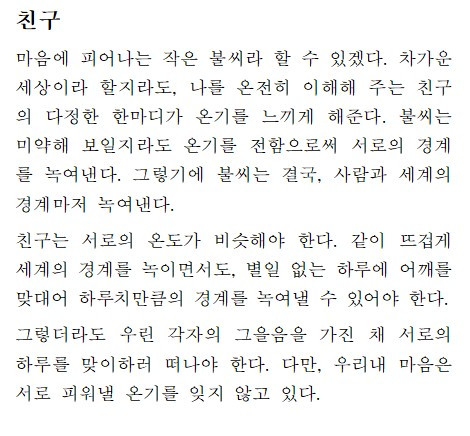 친구

마음에 피어나는 작은 불씨라 할 수 있겠다. 차가운 세상이라 할지라도, 나를 온전히 이해해 주는 친구의 다정한 한마디가 온기를 느끼게 해준다. 불씨는 미약해 보일지라도 온기를 전함으로써 서로의 경계를 녹여낸다. 그렇기에 불씨는 결국, 사람과 세계의 경계마저 녹여낸다.

친구는 서로의 온도가 비슷해야 한다. 같이 뜨겁게 세계의 경계를 녹이면서도, 별일 없는 하루에 어깨를 맞대어 하루치만큼의 경계를 녹여낼 수 있어야 한다.

그렇더라도 우린 각자의 그을음을 가진 채 서로의 하루를 맞이하러 떠나야 한다. 다만, 우리내 마음은 서로 피워낼 온기를 잊지 않고 있다.